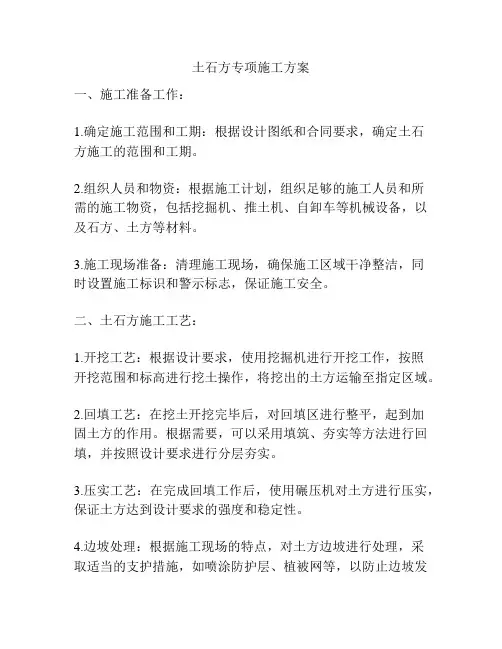 土石方专项施工方案

一、施工准备工作：

1.确定施工范围和工期：根据设计图纸和合同要求，确定土石方施工的范围和工期。

2.组织人员和物资：根据施工计划，组织足够的施工人员和所需的施工物资，包括挖掘机、推土机、自卸车等机械设备，以及石方、土方等材料。

3.施工现场准备：清理施工现场，确保施工区域干净整洁，同时设置施工标识和警示标志，保证施工安全。

二、土石方施工工艺：

1.开挖工艺：根据设计要求，使用挖掘机进行开挖工作，按照开挖范围和标高进行挖土操作，将挖出的土方运输至指定区域。

2.回填工艺：在挖土开挖完毕后，对回填区进行整平，起到加固土方的作用。根据需要，可以采用填筑、夯实等方法进行回填，并按照设计要求进行分层夯实。

3.压实工艺：在完成回填工作后，使用碾压机对土方进行压实，保证土方达到设计要求的强度和稳定性。

4.边坡处理：根据施工现场的特点，对土方边坡进行处理，采取适当的支护措施，如喷涂防护层、植被网等，以防止边坡发